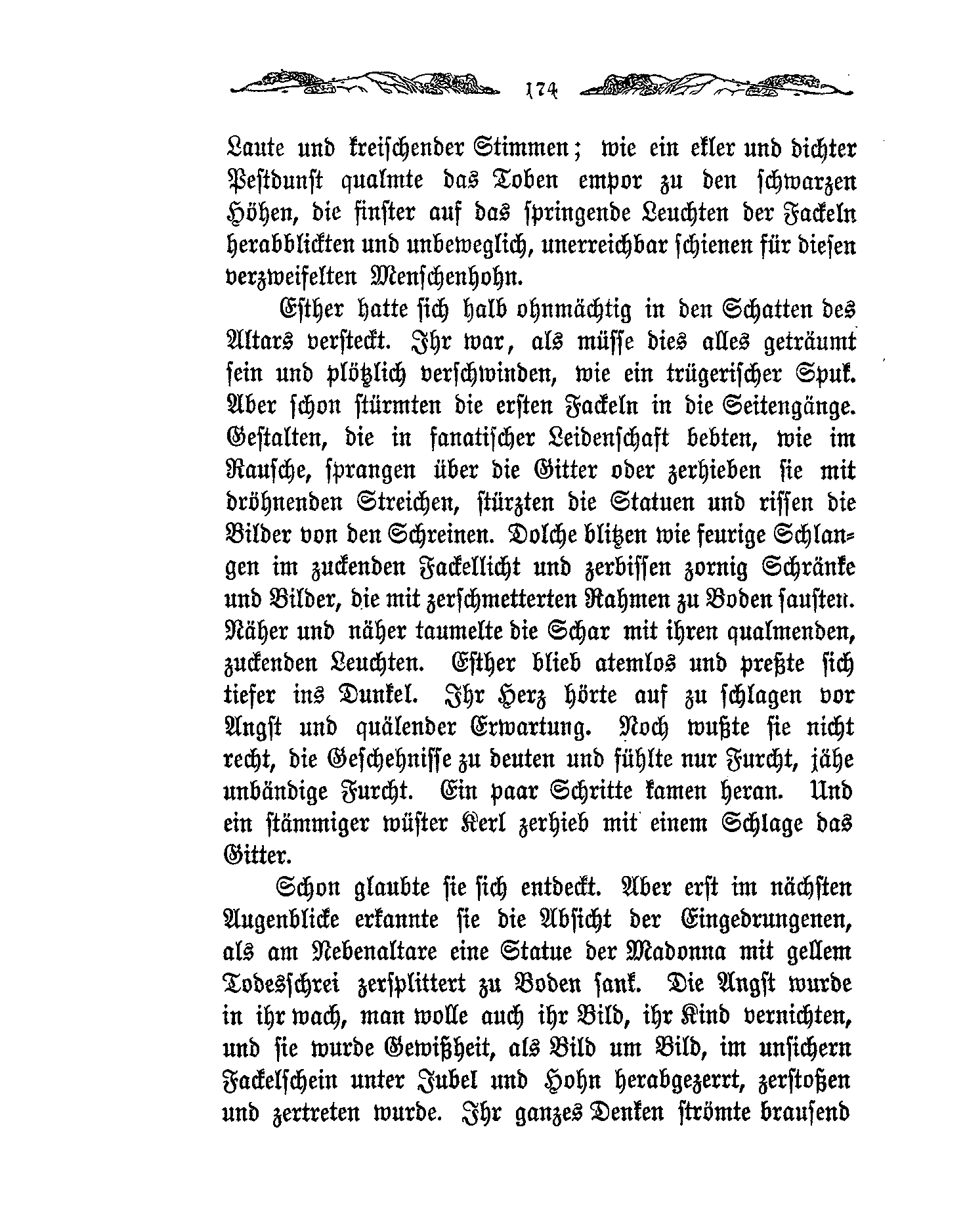 174

Laute und kreischender Stimmen; wie ein ekler und dichter Pestdunst qualmte das Toben empor zu den schwarzen Höhen, die finster auf das springende Leuchten der Fackeln herabblickten und unbeweglich, unerreichbar schienen für diesen verzweifelten Menschenhohn.

Esther hatte sich halb ohnmächtig in den Schatten des Altars versteckt. Ihr war, als müsse dies alles geträumt sein und plötzlich verschwinden, wie ein trügerischer Spuk. Aber schon stürmten die ersten Fackeln in die Seitengänge. Gestalten, die in fanatischer Leidenschaft bebten, wie im Rausche, sprangen über die Gitter oder zerhieben sie mit dröhnenden Streichen, stürzten die Statuen und rissen die Bilder von den Schreinen. Dolche blitzen wie feurige Schlangen im zuckenden Fackellicht und zerbissen zornig Schränke und Bilder, die mit zerschmetterten Rahmen zu Boden sausten. Näher und näher taumelte die Schar mit ihren qualmenden, zuckenden Leuchten. Esther blieb atemlos und preßte sich tiefer ins Dunkel. Ihr Herz hörte auf zu schlagen vor Angst und quälender Erwartung. Noch wußte sie nicht recht, die Geschehnisse zu deuten und fühlte nur Furcht, jähe unbändige Furcht. Ein paar Schritte kamen heran. Und ein stämmiger wüster Kerl zerhieb mit einem Schlage das Gitter.

Schon glaubte sie sich entdeckt. Aber erst im nächsten Augenblicke erkannte sie die Absicht der Eingedrungenen, als am Nebenaltare eine Statue der Madonna mit gellem Todesschrei zersplittert zu Boden sank. Die Angst wurde in ihr wach, man wolle auch ihr Bild, ihr Kind vernichten, und sie wurde Gewißheit, als Bild um Bild, im unsichern Fackelschein unter Jubel und Hohn herabgezerrt, zerstoßen und zertreten wurde. Ihr ganzes Denken strömte brausend